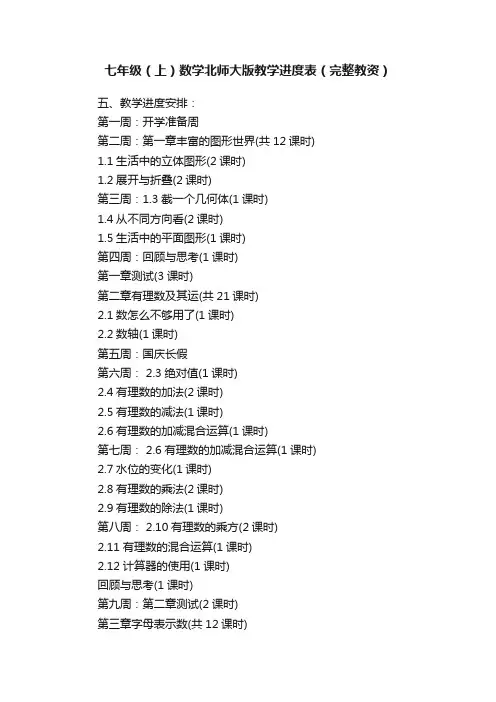 七年级（上）数学北师大版教学进度表（完整教资）

五、教学进度安排：
第一周：开学准备周
第二周：第一章丰富的图形世界(共 12 课时)
1.1 生活中的立体图形(2 课时)
1.2 展开与折叠(2 课时)
第三周：1.3 截一个几何体(1 课时)
1.4 从不同方向看(2 课时)
1.5 生活中的平面图形(1 课时)
第四周：回顾与思考(1 课时)
第一章测试(3 课时)
第二章有理数及其运(共 21 课时)
2.1 数怎么不够用了(1 课时)
2.2 数轴(1 课时)
第五周：国庆长假
第六周： 2.3 绝对值(1 课时)
2.4 有理数的加法(2 课时)
2.5 有理数的减法(1 课时)
2.6 有理数的加减混合运算(1 课时)
第七周： 2.6 有理数的加减混合运算(1 课时)
2.7 水位的变化(1 课时)
2.8 有理数的乘法(2 课时)
2.9 有理数的除法(1 课时)
第八周： 2.10 有理数的乘方(2 课时)
2.11 有理数的混合运算(1 课时)
2.12 计算器的使用(1 课时)
回顾与思考(1 课时)
第九周：第二章测试(2 课时)
第三章字母表示数(共 12 课时)